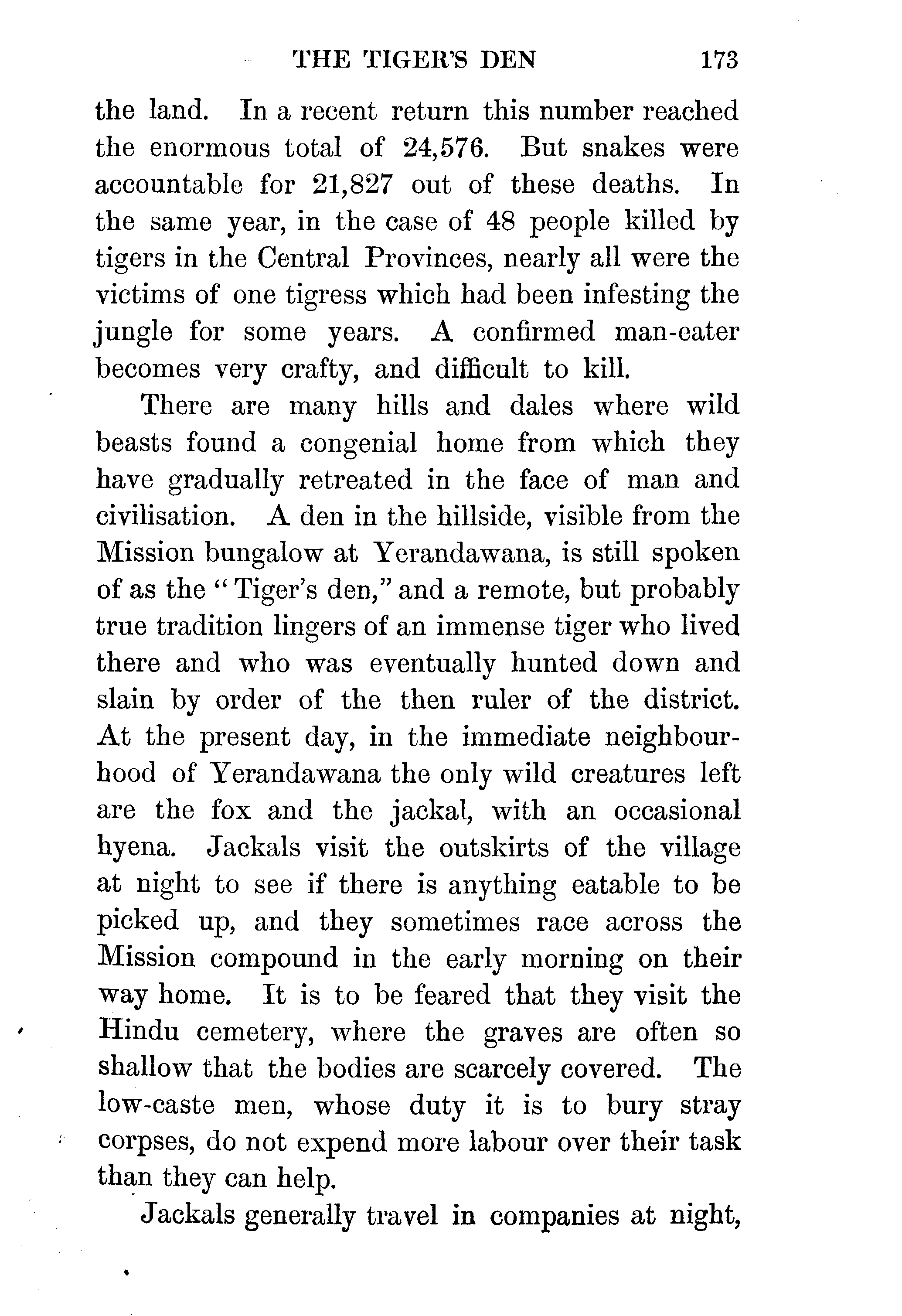 THE TIGER'S DEN 173

the land. In a recent return this number reached the enormous total of 24,576. But snakes were accountable for 21,827 out of these deaths. In the same year, in the case of 48 people killed by tigers in the Central Provinces, nearly all were the victims of one tigress which had been infesting the jungle for some years. A confirmed man-eater becomes very crafty, and difficult to kill.

There are many hills and dales where wild beasts found a congenial home from which they have gradually retreated in the face of man and civilisation. A den in the hillside, visible from the Mission bungalow at Yerandawana, is still spoken of as the "Tiger's den," and a remote, but probably true tradition lingers of an immense tiger who lived there and who was eventually hunted down and slain by order of the then ruler of the district. At the present day, in the immediate neighbourhood of Yerandawana the only wild creatures left are the fox and the jackal, with an occasional hyena. Jackals visit the outskirts of the village at night to see if there is anything eatable to be picked up, and they sometimes race across the Mission compound in the early morning on their way home. It is to be feared that they visit the Hindu cemetery, where the graves are often so shallow that the bodies are scarcely covered. The low-caste men, whose duty it is to bury stray corpses, do not expend more labour over their task than they can help.

Jackals generally travel in companies at night,